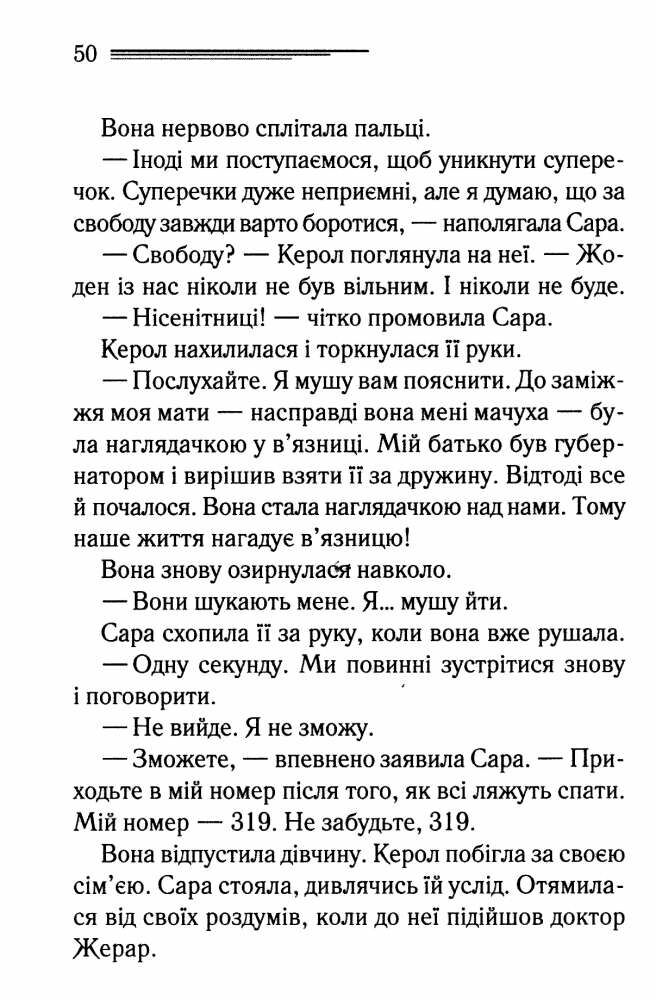 50

Вона нервово сплітала пальці.

— Іноді ми поступаємося, щоб уникнути суперечок. Суперечки дуже неприємні, але я думаю, що за свободу завжди варто боротися, — наполягала Сара.

— Свободу? — Керол поглянула на неї. — Жоден із нас ніколи не був вільним. І ніколи не буде.

— Нісенітниці! — чітко промовила Сара.

Керол нахилилася і торкнулася її руки.

— Послухайте. Я мушу вам пояснити. До заміжжя моя мати — насправді вона мені мачуха — була наглядачкою у в'язниці. Мій батько був губернатором і вирішив взяти її за дружину. Відтоді все й почалося. Вона стала наглядачкою над нами. Тому наше життя нагадує в'язницю!

Вона знову озирнулася навколо.

— Вони шукають мене. Я... мушу йти.

Сара схопила її за руку, коли вона вже рушала.

— Одну секунду. Ми повинні зустрітися знову і поговорити.

— Не вийде. Я не зможу.

— Зможете, — впевнено заявила Сара. — Приходьте в мій номер після того, як всі ляжуть спати. Мій номер — 319. Не забудьте, 319.

Вона відпустила дівчину. Керол побігла за своєю сім'єю. Сара стояла, дивлячись їй услід. Отямилася від своїх роздумів, коли до неї підійшов доктор Жерар.